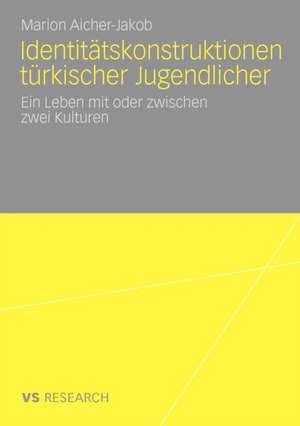 Marion Aicher-Jakob

Identitätskonstruktionen türkischer Jugendlicher

Ein Leben mit oder zwischen zwei Kulturen

VS RESEARCH